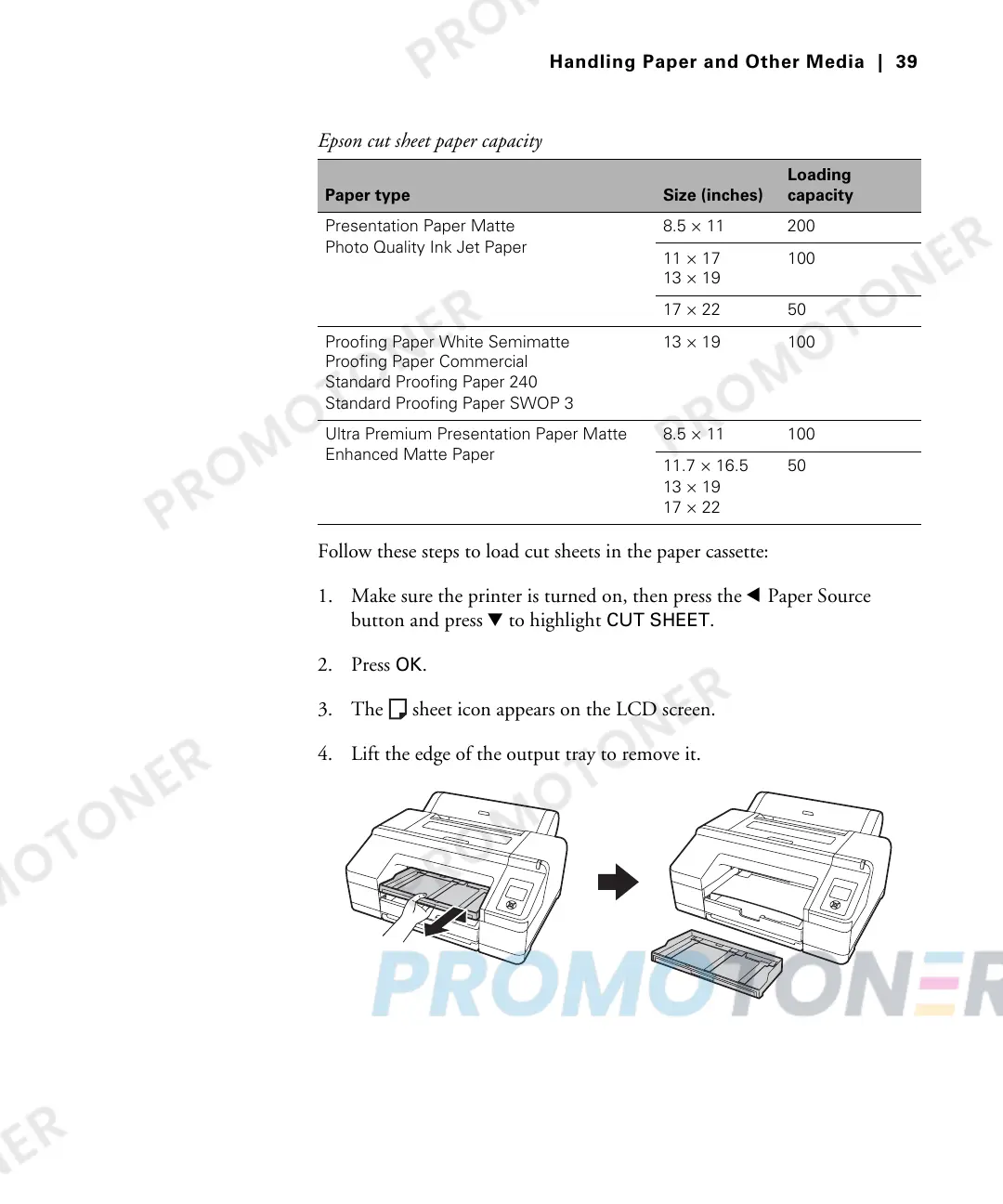 Handling Paper and Other Media | 39

Epson cut sheet paper capacity

| Paper type | Size (inches) | Loading capacity |
|---|---|---|
| Presentation Paper Matte Photo Quality Ink Jet Paper | 8.5 × 11 | 200 |
| | 11 × 17 13 × 19 | 100 |
| | 17 × 22 | 50 |
| Proofing Paper White Semimatte Proofing Paper Commercial Standard Proofing Paper 240 Standard Proofing Paper SWOP 3 | 13 × 19 | 100 |
| Ultra Premium Presentation Paper Matte Enhanced Matte Paper | 8.5 × 11 | 100 |
| | 11.7 × 16.5 13 × 19 17 × 22 | 50 |

Follow these steps to load cut sheets in the paper cassette:

1. Make sure the printer is turned on, then press the ◀ Paper Source button and press ▼ to highlight CUT SHEET.

2. Press OK.

3. The sheet icon appears on the LCD screen.

4. Lift the edge of the output tray to remove it.

PROMOTONER